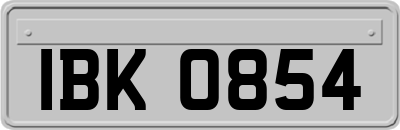 IBK 0854